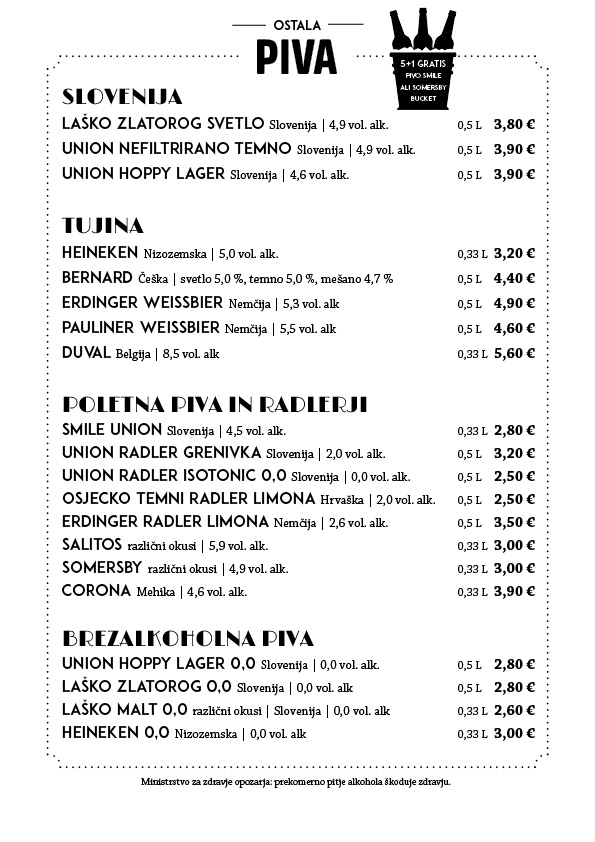 OSTALA
PIVA

5+1 GRATIS
PIVO SMILE
ALI SOMERSBY
BUCKET

SLOVENIJA

LAŠKO ZLATOROG SVETLO Slovenija | 4,9 vol. alk. 0,5 L 3,80 €
UNION NEFILTRIRANO TEMNO Slovenija | 4,9 vol. alk. 0,5 L 3,90 €
UNION HOPPY LAGER Slovenija | 4,6 vol. alk. 0,5 L 3,90 €

TUJINA

HEINEKEN Nizozemska | 5,0 vol. alk. 0,33 L 3,20 €
BERNARD Češka | svetlo 5,0 %, temno 5,0 %, mešano 4,7 % 0,5 L 4,40 €
ERDINGER WEISSBIER Nemčija | 5,3 vol. alk 0,5 L 4,90 €
PAULINER WEISSBIER Nemčija | 5,5 vol. alk 0,5 L 4,60 €
DUVAL Belgija | 8,5 vol. alk 0,33 L 5,60 €

POLETNA PIVA IN RADLERJI

SMILE UNION Slovenija | 4,5 vol. alk. 0,33 L 2,80 €
UNION RADLER GRENIVKA Slovenija | 2,0 vol. alk. 0,5 L 3,20 €
UNION RADLER ISOTONIC 0,0 Slovenija | 0,0 vol. alk. 0,5 L 2,50 €
OSJECKO TEMNI RADLER LIMONA Hrvaška | 2,0 vol. alk. 0,5 L 2,50 €
ERDINGER RADLER LIMONA Nemčija | 2,6 vol. alk. 0,5 L 3,50 €
SALITOS različni okusi | 5,9 vol. alk. 0,33 L 3,00 €
SOMERSBY različni okusi | 4,9 vol. alk. 0,33 L 3,00 €
CORONA Mehika | 4,6 vol. alk. 0,33 L 3,90 €

BREZALKOHOLNA PIVA

UNION HOPPY LAGER 0,0 Slovenija | 0,0 vol. alk. 0,5 L 2,80 €
LAŠKO ZLATOROG 0,0 Slovenija | 0,0 vol. alk 0,5 L 2,80 €
LAŠKO MALT 0,0 različni okusi | Slovenija | 0,0 vol. alk 0,33 L 2,60 €
HEINEKEN 0,0 Nizozemska | 0,0 vol. alk 0,33 L 3,00 €

Ministrstvo za zdravje opozarja: prekomerno pitje alkohola škoduje zdravju.